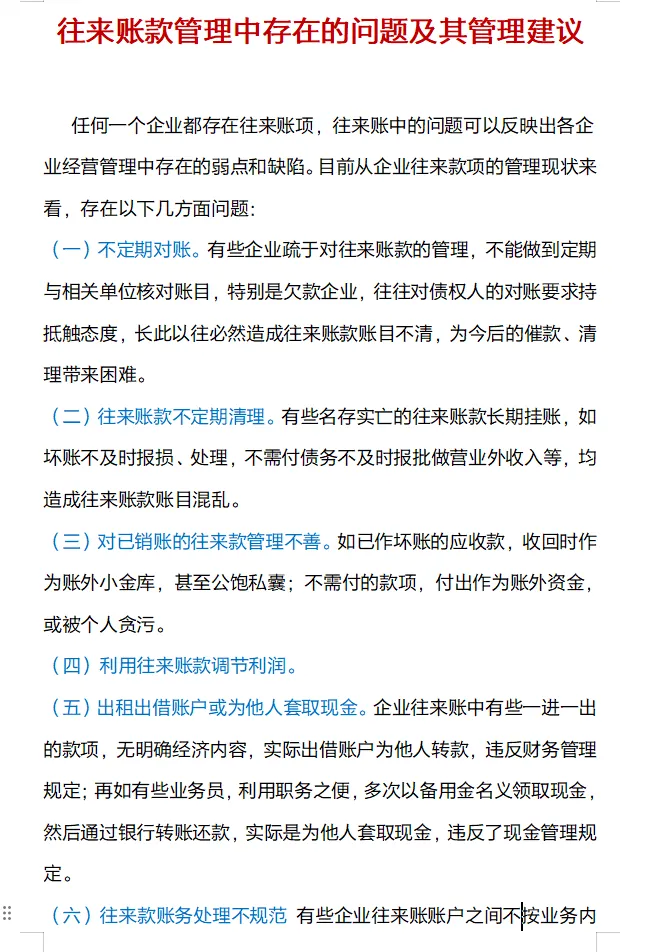 往来账款管理中存在的问题及其管理建议

任何一个企业都存在往来账项，往来账中的问题可以反映出各企业经营管理中存在的弱点和缺陷。目前从企业往来款项的管理现状来看，存在以下几方面问题：

（一）不定期对账。有些企业疏于对往来账款的管理，不能做到定期与相关单位核对账目，特别是欠款企业，往往对债权人的对账要求持抵触态度，长此以往必然造成往来账款账目不清，为今后的催款、清理带来困难。

（二）往来账款不定期清理。有些名存实亡的往来账款长期挂账，如坏账不及时报损、处理，不需付债务不及时报批做营业外收入等，均造成往来账款账目混乱。

（三）对已销账的往来款管理不善。如已作坏账的应收款，收回时作为账外小金库，甚至公饱私囊；不需付的款项，付出作为账外资金，或被个人贪污。

（四）利用往来账款调节利润。

（五）出租出借账户或为他人套取现金。企业往来账中有些一进一出的款项，无明确经济内容，实际出借账户为他人转款，违反财务管理规定；再如有些业务员，利用职务之便，多次以备用金名义领取现金，然后通过银行转账还款，实际是为他人套取现金，违反了现金管理规定。

（六）往来款账务处理不规范 有些企业往来账账户之间不按业务内